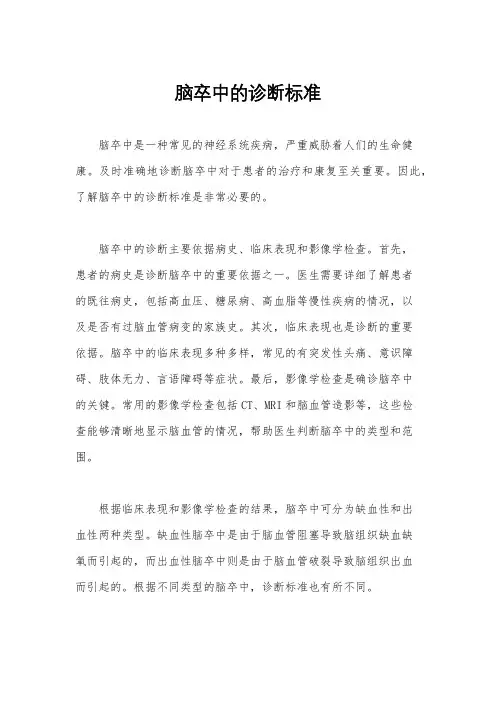 脑卒中的诊断标准

脑卒中是一种常见的神经系统疾病，严重威胁着人们的生命健康。及时准确地诊断脑卒中对于患者的治疗和康复至关重要。因此，了解脑卒中的诊断标准是非常必要的。

脑卒中的诊断主要依据病史、临床表现和影像学检查。首先，患者的病史是诊断脑卒中的重要依据之一。医生需要详细了解患者的既往病史，包括高血压、糖尿病、高血脂等慢性疾病的情况，以及是否有过脑血管病变的家族史。其次，临床表现也是诊断的重要依据。脑卒中的临床表现多种多样，常见的有突发性头痛、意识障碍、肢体无力、言语障碍等症状。最后，影像学检查是确诊脑卒中的关键。常用的影像学检查包括CT、MRI和脑血管造影等，这些检查能够清晰地显示脑血管的情况，帮助医生判断脑卒中的类型和范围。

根据临床表现和影像学检查的结果，脑卒中可分为缺血性和出血性两种类型。缺血性脑卒中是由于脑血管阻塞导致脑组织缺血缺氧而引起的，而出血性脑卒中则是由于脑血管破裂导致脑组织出血而引起的。根据不同类型的脑卒中，诊断标准也有所不同。